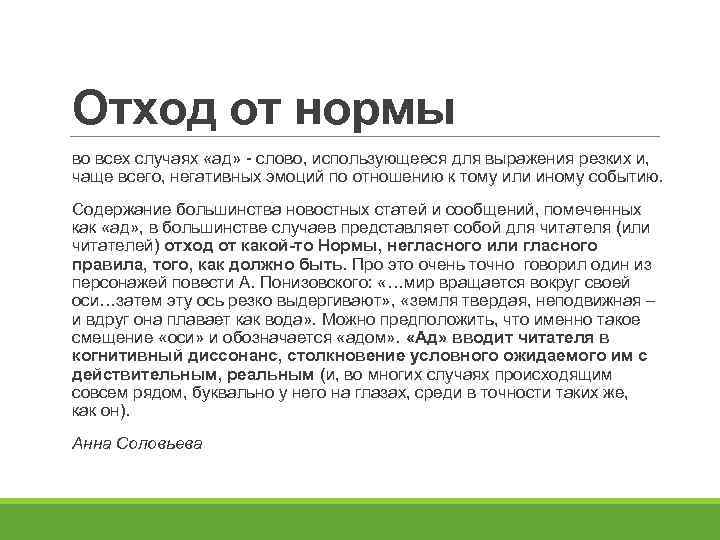 Отход от нормы

во всех случаях «ад» - слово, использующееся для выражения резких и, чаще всего, негативных эмоций по отношению к тому или иному событию.

Содержание большинства новостных статей и сообщений, помеченных как «ад», в большинстве случаев представляет собой для читателя (или читателей) отход от какой-то Нормы, негласного или гласного правила, того, как должно быть. Про это очень точно говорил один из персонажей повести А. Понизовского: «…мир вращается вокруг своей оси…затем эту ось резко выдергивают», «земля твердая, неподвижная – и вдруг она плавает как вода». Можно предположить, что именно такое смещение «оси» и обозначается «адом». «Ад» вводит читателя в когнитивный диссонанс, столкновение условного ожидаемого им с действительным, реальным (и, во многих случаях происходящим совсем рядом, буквально у него на глазах, среди в точности таких же, как он).

Анна Соловьева